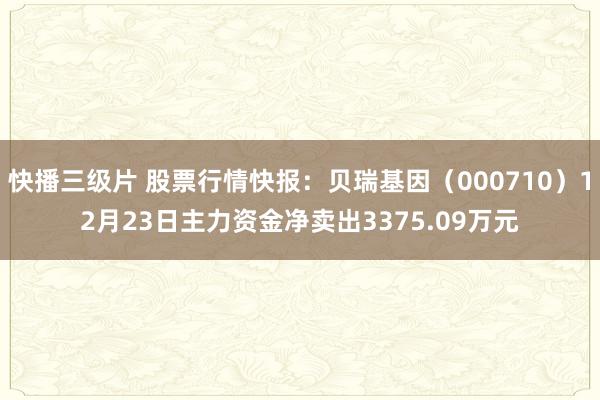 快播三级片 股票行情快报：贝瑞基因（000710）12月23日主力资金净卖出3375.09万元